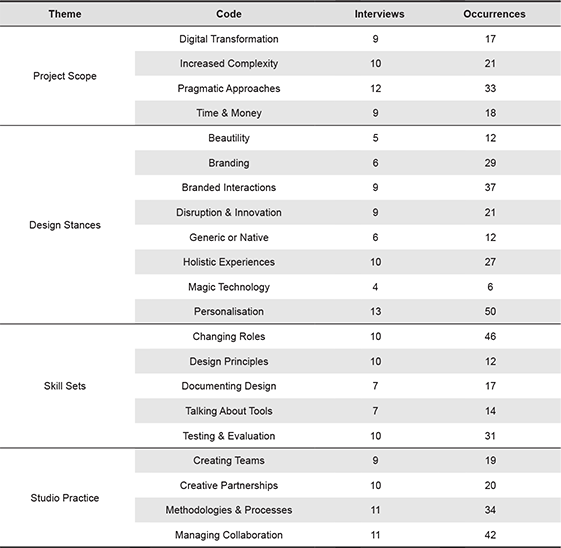 | Theme | Code | Interviews | Occurrences |
|---|---|---|---|
| Project Scope | Digital Transformation | 9 | 17 |
| | Increased Complexity | 10 | 21 |
| | Pragmatic Approaches | 12 | 33 |
| | Time & Money | 9 | 18 |
| Design Stances | Beautility | 5 | 12 |
| | Branding | 6 | 29 |
| | Branded Interactions | 9 | 37 |
| | Disruption & Innovation | 9 | 21 |
| | Generic or Native | 6 | 12 |
| | Holistic Experiences | 10 | 27 |
| | Magic Technology | 4 | 6 |
| | Personalisation | 13 | 50 |
| Skill Sets | Changing Roles | 10 | 46 |
| | Design Principles | 10 | 12 |
| | Documenting Design | 7 | 17 |
| | Talking About Tools | 7 | 14 |
| | Testing & Evaluation | 10 | 31 |
| Studio Practice | Creating Teams | 9 | 19 |
| | Creative Partnerships | 10 | 20 |
| | Methodologies & Processes | 11 | 34 |
| | Managing Collaboration | 11 | 42 |